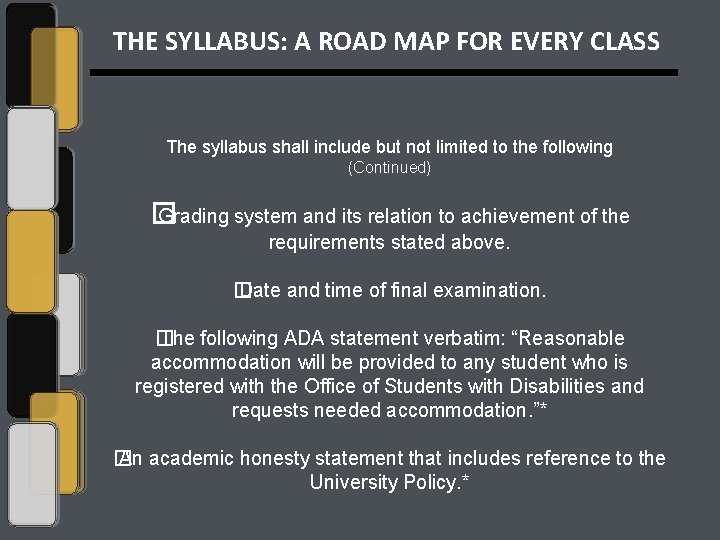 THE SYLLABUS: A ROAD MAP FOR EVERY CLASS

The syllabus shall include but not limited to the following (Continued)

Grading system and its relation to achievement of the requirements stated above.

Date and time of final examination.

The following ADA statement verbatim: “Reasonable accommodation will be provided to any student who is registered with the Office of Students with Disabilities and requests needed accommodation.”*

An academic honesty statement that includes reference to the University Policy.*